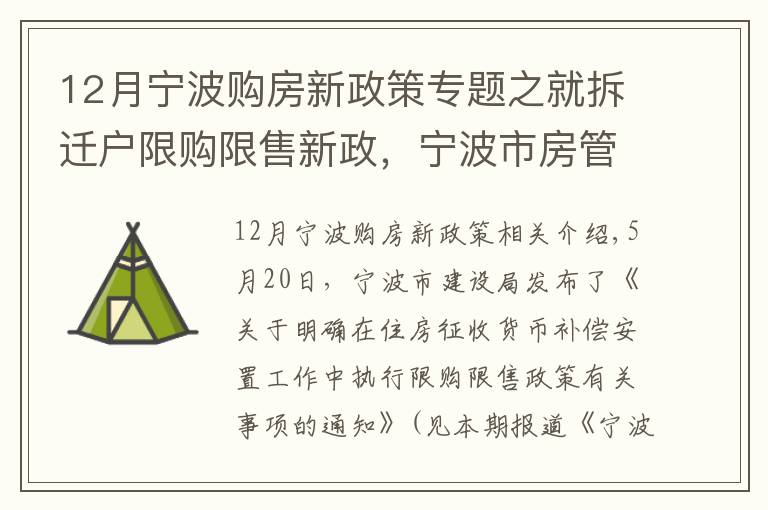 12月宁波购房新政策专题之就拆迁户限购限售新政，宁波市房管

12月宁波购房新政策相关介绍，5月20日，宁波市建设局发布了《关于明确在住房征收货币补偿安置工作中执行限购限售政策有关事项的通知》（见本期报道《宁波